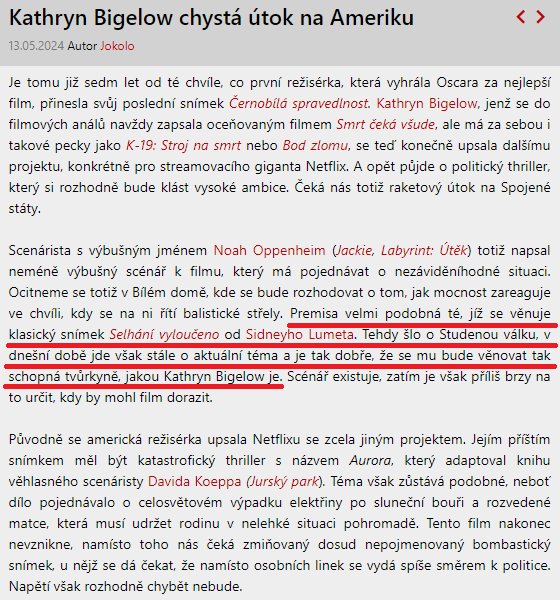 Kathryn Bigelow chystá útok na Ameriku

13.05.2024 Autor Jokolo

Je tomu již sedm let od té chvíle, co první režisérka, která vyhrála Oscara za nejlepší film, přinesla svůj poslední snímek Černobílá spravedlnost. Kathryn Bigelow, jenž se do filmových análů navždy zapsala oceňovaným filmem Smrt čeká všude, ale má za sebou i takové pecky jako K-19: Stroj na smrt nebo Bod zlomu, se teď konečně upsala dalšímu projektu, konkrétně pro streamovacího giganta Netflix. A opět půjde o politický thriller, který si rozhodně bude klást vysoké ambice. Čeká nás totiž raketový útok na Spojené státy.

Scenárista s výbušným jménem Noah Oppenheim (Jackie, Labyrint: Útěk) totiž napsal neméně výbušný scénář k filmu, který má pojednávat o nezáviděníhodné situaci. Ocitneme se totiž v Bílém domě, kde se bude rozhodovat o tom, jak mocnost zareaguje ve chvíli, kdy se na ni řítí balistické střely. Premisa velmi podobná té, jíž se věnuje klasický snímek Selhání vyloučeno od Sidneyho Lumeta. Tehdy šlo o Studenou válku, v dnešní době jde však stále o aktuální téma a je tak dobře, že se mu bude věnovat tak schopná tvůrkyně, jakou Kathryn Bigelow je. Scénář existuje, zatím je však příliš brzy na to určit, kdy by mohl film dorazit.

Původně se americká režisérka upsala Netflixu se zcela jiným projektem. Jejím příštím snímkem měl být katastrofický thriller s názvem Aurora, který adaptoval knihu věhlasného scenáristy Davida Koeppa (Jurský park). Téma však zůstává podobné, neboť dílo pojednávalo o celosvětovém výpadku elektřiny po sluneční bouři a rozvedené matce, která musí udržet rodinu v nelehké situaci pohromadě. Tento film nakonec nevznikne, namísto toho nás čeká zmiňovaný dosud nepojmenovaný bombastický snímek, u nějž se dá čekat, že namísto osobních linek se vydá spíše směrem k politice. Napětí však rozhodně chybět nebude.